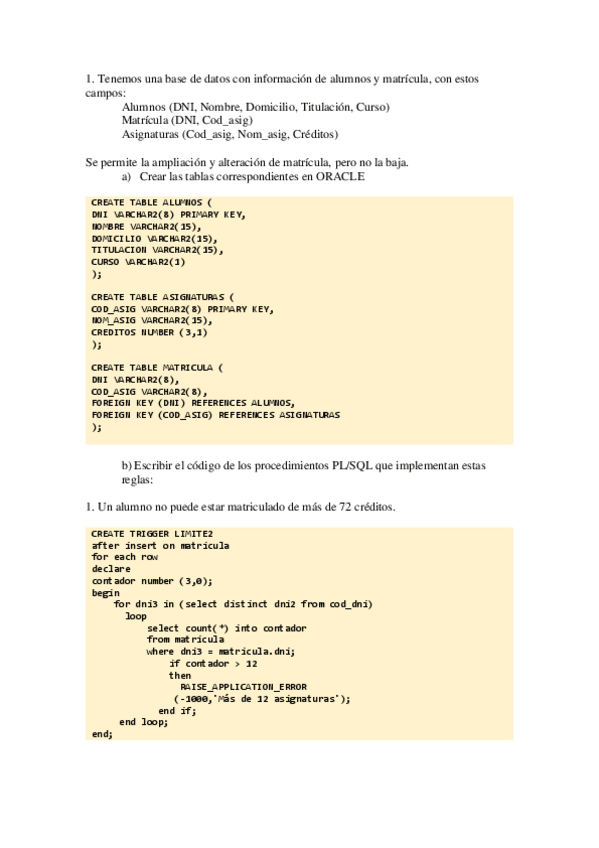 1. Tenemos una base de datos con información de alumnos y matrícula, con estos campos:

Alumnos (DNI, Nombre, Domicilio, Titulación, Curso)
Matrícula (DNI, Cod_asig)
Asignaturas (Cod_asig, Nom_asig, Créditos)

Se permite la ampliación y alteración de matrícula, pero no la baja.

a) Crear las tablas correspondientes en ORACLE

CREATE TABLE ALUMNOS (
DNI VARCHAR2(8) PRIMARY KEY,
NOMBRE VARCHAR2(15),
DOMICILIO VARCHAR2(15),
TITULACION VARCHAR2(15),
CURSO VARCHAR2(1)
);

CREATE TABLE ASIGNATURAS (
COD_ASIG VARCHAR2(8) PRIMARY KEY,
NOM_ASIG VARCHAR2(15),
CREDITOS NUMBER (3,1)
);

CREATE TABLE MATRICULA (
DNI VARCHAR2(8),
COD_ASIG VARCHAR2(8),
FOREIGN KEY (DNI) REFERENCES ALUMNOS,
FOREIGN KEY (COD_ASIG) REFERENCES ASIGNATURAS
);

b) Escribir el código de los procedimientos PL/SQL que implementan estas reglas:

1. Un alumno no puede estar matriculado de más de 72 créditos.

CREATE TRIGGER LIMITE2
after insert on matricula
for each row
declare
contador number (3,0);
begin
for dni3 in (select distinct dni2 from cod_dni)
loop
select count(*) into contador
from matricula
where dni3 = matricula.dni;
if contador > 12
then
RAISE_APPLICATION_ERROR
(-1000,'Más de 12 asignaturas');
end if;
end loop;
end;